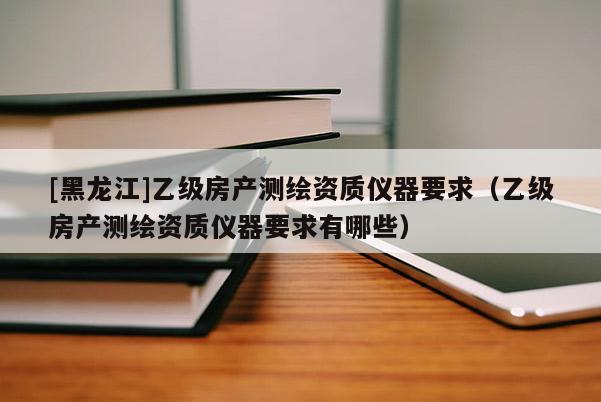 [黑龙江]乙级房产测绘资质仪器要求（乙级房产测绘资质仪器要求有哪些）